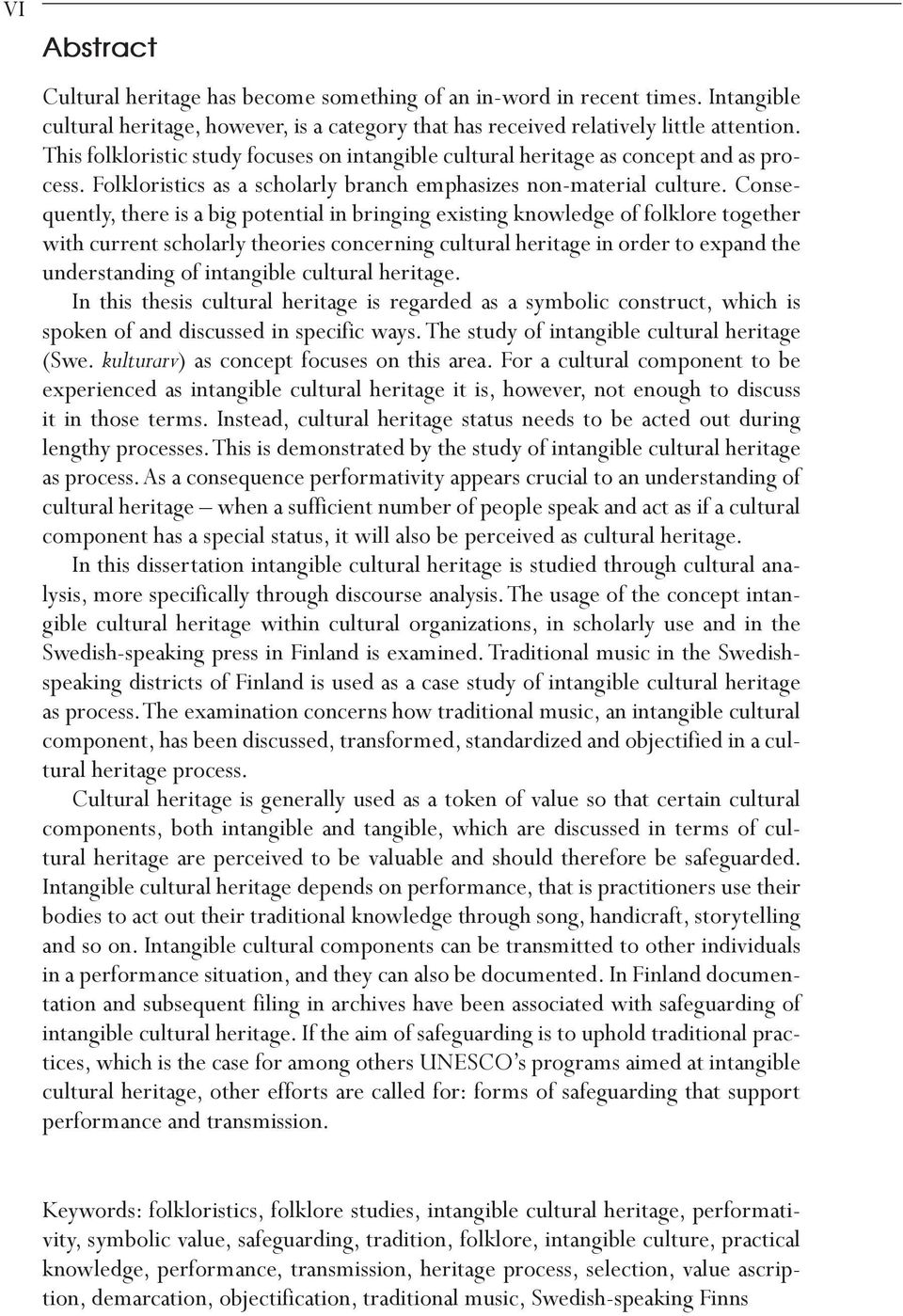 VI

Abstract

Cultural heritage has become something of an in-word in recent times. Intangible cultural heritage, however, is a category that has received relatively little attention. This folkloristic study focuses on intangible cultural heritage as concept and as process. Folkloristics as a scholarly branch emphasizes non-material culture. Consequently, there is a big potential in bringing existing knowledge of folklore together with current scholarly theories concerning cultural heritage in order to expand the understanding of intangible cultural heritage.

In this thesis cultural heritage is regarded as a symbolic construct, which is spoken of and discussed in specific ways. The study of intangible cultural heritage (Swe. kulturarv) as concept focuses on this area. For a cultural component to be experienced as intangible cultural heritage it is, however, not enough to discuss it in those terms. Instead, cultural heritage status needs to be acted out during lengthy processes. This is demonstrated by the study of intangible cultural heritage as process. As a consequence performativity appears crucial to an understanding of cultural heritage – when a sufficient number of people speak and act as if a cultural component has a special status, it will also be perceived as cultural heritage.

In this dissertation intangible cultural heritage is studied through cultural analysis, more specifically through discourse analysis. The usage of the concept intangible cultural heritage within cultural organizations, in scholarly use and in the Swedish-speaking press in Finland is examined. Traditional music in the Swedish-speaking districts of Finland is used as a case study of intangible cultural heritage as process. The examination concerns how traditional music, an intangible cultural component, has been discussed, transformed, standardized and objectified in a cultural heritage process.

Cultural heritage is generally used as a token of value so that certain cultural components, both intangible and tangible, which are discussed in terms of cultural heritage are perceived to be valuable and should therefore be safeguarded. Intangible cultural heritage depends on performance, that is practitioners use their bodies to act out their traditional knowledge through song, handicraft, storytelling and so on. Intangible cultural components can be transmitted to other individuals in a performance situation, and they can also be documented. In Finland documentation and subsequent filing in archives have been associated with safeguarding of intangible cultural heritage. If the aim of safeguarding is to uphold traditional practices, which is the case for among others UNESCO's programs aimed at intangible cultural heritage, other efforts are called for: forms of safeguarding that support performance and transmission.

Keywords: folkloristics, folklore studies, intangible cultural heritage, performativity, symbolic value, safeguarding, tradition, folklore, intangible culture, practical knowledge, performance, transmission, heritage process, selection, value ascription, demarcation, objectification, traditional music, Swedish-speaking Finns